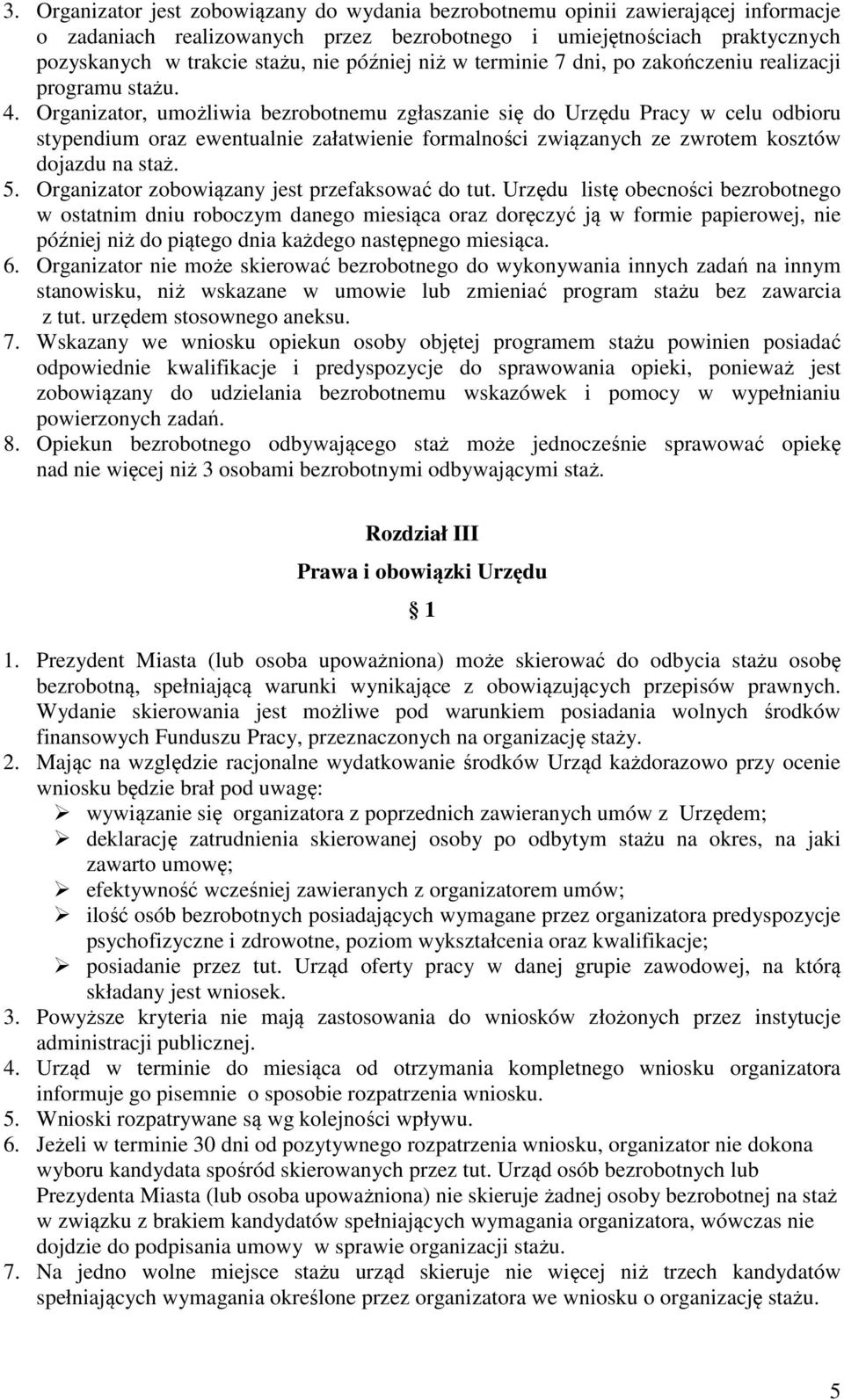 3. Organizator jest zobowiązany do wydania bezrobotnemu opinii zawierającej informacje o zadaniach realizowanych przez bezrobotnego i umiejętnościach praktycznych pozyskanych w trakcie stażu, nie później niż w terminie 7 dni, po zakończeniu realizacji programu stażu.
4. Organizator, umożliwia bezrobotnemu zgłaszanie się do Urzędu Pracy w celu odbioru stypendium oraz ewentualnie załatwienie formalności związanych ze zwrotem kosztów dojazdu na staż.
5. Organizator zobowiązany jest przefaksować do tut. Urzędu listę obecności bezrobotnego w ostatnim dniu roboczym danego miesiąca oraz doręczyć ją w formie papierowej, nie później niż do piątego dnia każdego następnego miesiąca.
6. Organizator nie może skierować bezrobotnego do wykonywania innych zadań na innym stanowisku, niż wskazane w umowie lub zmieniać program stażu bez zawarcia z tut. urzędem stosownego aneksu.
7. Wskazany we wniosku opiekun osoby objętej programem stażu powinien posiadać odpowiednie kwalifikacje i predyspozycje do sprawowania opieki, ponieważ jest zobowiązany do udzielania bezrobotnemu wskazówek i pomocy w wypełnianiu powierzonych zadań.
8. Opiekun bezrobotnego odbywającego staż może jednocześnie sprawować opiekę nad nie więcej niż 3 osobami bezrobotnymi odbywającymi staż.

Rozdział III

Prawa i obowiązki Urzędu

§ 1

1. Prezydent Miasta (lub osoba upoważniona) może skierować do odbycia stażu osobę bezrobotną, spełniającą warunki wynikające z obowiązujących przepisów prawnych. Wydanie skierowania jest możliwe pod warunkiem posiadania wolnych środków finansowych Funduszu Pracy, przeznaczonych na organizację staży.
2. Mając na względzie racjonalne wydatkowanie środków Urząd każdorazowo przy ocenie wniosku będzie brał pod uwagę:
➢ wywiązanie się organizatora z poprzednich zawieranych umów z Urzędem;
➢ deklarację zatrudnienia skierowanej osoby po odbytym stażu na okres, na jaki zawarto umowę;
➢ efektywność wcześniej zawieranych z organizatorem umów;
➢ ilość osób bezrobotnych posiadających wymagane przez organizatora predyspozycje psychofizyczne i zdrowotne, poziom wykształcenia oraz kwalifikacje;
➢ posiadanie przez tut. Urząd oferty pracy w danej grupie zawodowej, na którą składany jest wniosek.
3. Powyższe kryteria nie mają zastosowania do wniosków złożonych przez instytucje administracji publicznej.
4. Urząd w terminie do miesiąca od otrzymania kompletnego wniosku organizatora informuje go pisemnie o sposobie rozpatrzenia wniosku.
5. Wnioski rozpatrywane są wg kolejności wpływu.
6. Jeżeli w terminie 30 dni od pozytywnego rozpatrzenia wniosku, organizator nie dokona wyboru kandydata spośród skierowanych przez tut. Urząd osób bezrobotnych lub Prezydenta Miasta (lub osoba upoważniona) nie skieruje żadnej osoby bezrobotnej na staż w związku z brakiem kandydatów spełniających wymagania organizatora, wówczas nie dojdzie do podpisania umowy w sprawie organizacji stażu.
7. Na jedno wolne miejsce stażu urząd skieruje nie więcej niż trzech kandydatów spełniających wymagania określone przez organizatora we wniosku o organizację stażu.

5